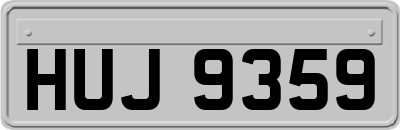 HUJ 9359